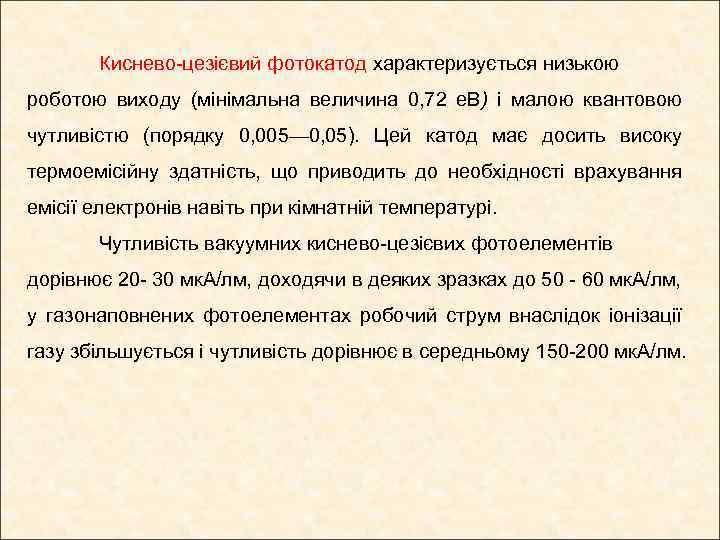 Киснево-цезієвий фотокатод характеризується низькою роботою виходу (мінімальна величина 0,72 еВ) і малою квантовою чутливістю (порядку 0,005—0,05). Цей катод має досить високу термоемісійну здатність, що приводить до необхідності врахування емісії електронів навіть при кімнатній температурі.

Чутливість вакуумних киснево-цезієвих фотоелементів дорівнює 20- 30 мкА/лм, доходячи в деяких зразках до 50 - 60 мкА/лм, у газонаповнених фотоелементах робочий струм внаслідок іонізації газу збільшується і чутливість дорівнює в середньому 150-200 мкА/лм.